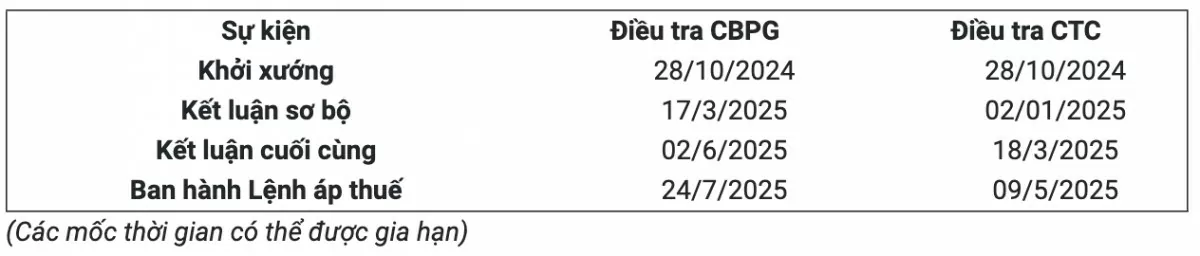 | Sự kiện | Điều tra CBPG | Điều tra CTC |
|---|---|---|
| Khởi xướng | 28/10/2024 | 28/10/2024 |
| Kết luận sơ bộ | 17/3/2025 | 02/01/2025 |
| Kết luận cuối cùng | 02/6/2025 | 18/3/2025 |
| Ban hành Lệnh áp thuế | 24/7/2025 | 09/5/2025 |

(Các mốc thời gian có thể được gia hạn)